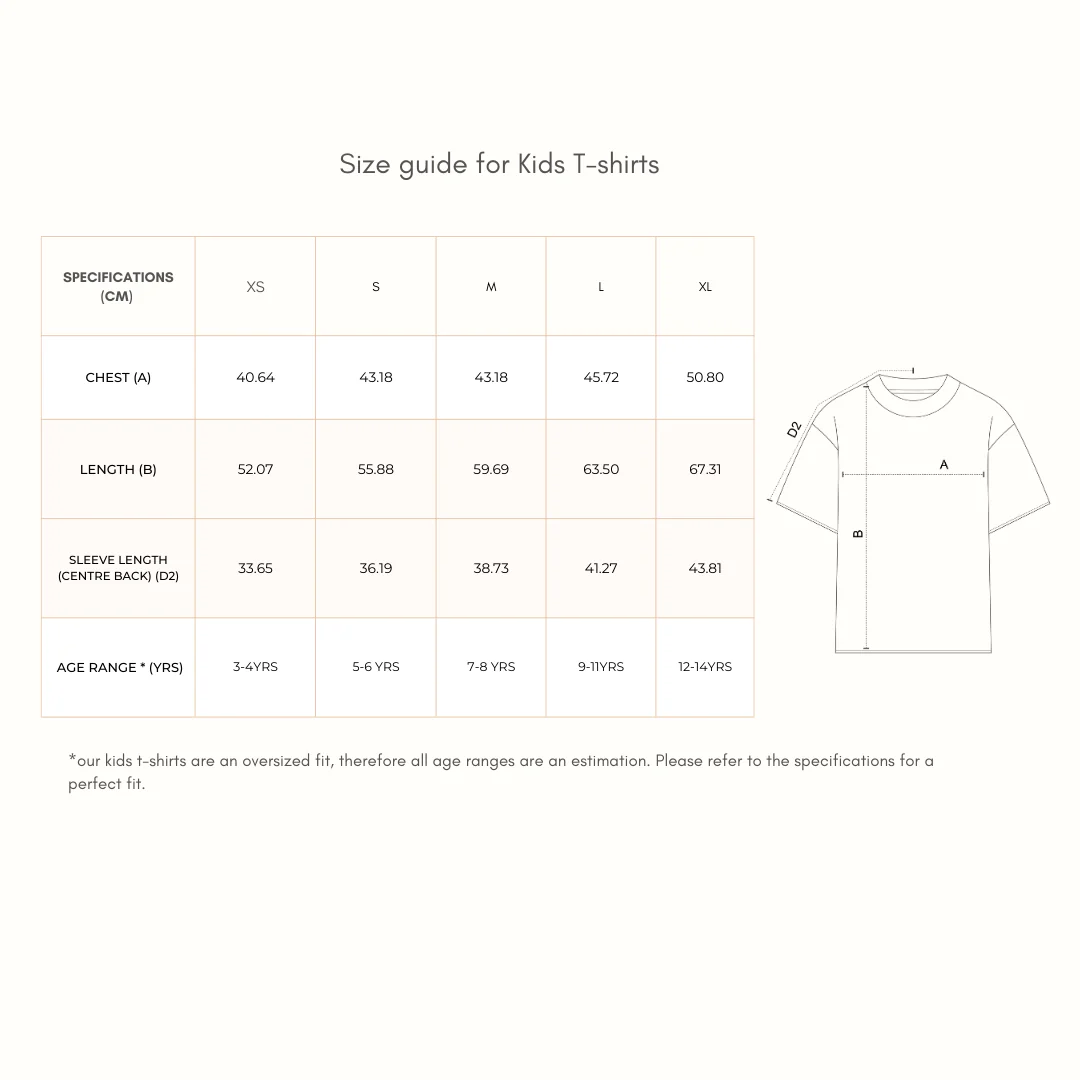 Size guide for Kids T-shirts

| SPECIFICATIONS (CM) | XS | S | M | L | XL |
|---|---|---|---|---|---|
| CHEST (A) | 40.64 | 43.18 | 43.18 | 45.72 | 50.80 |
| LENGTH (B) | 52.07 | 55.88 | 59.69 | 63.50 | 67.31 |
| SLEEVE LENGTH (CENTRE BACK) (D2) | 33.65 | 36.19 | 38.73 | 41.27 | 43.81 |
| AGE RANGE * (YRS) | 3-4YRS | 5-6 YRS | 7-8 YRS | 9-11YRS | 12-14YRS |

D2
A
B

*our kids t-shirts are an oversized fit, therefore all age ranges are an estimation. Please refer to the specifications for a perfect fit.